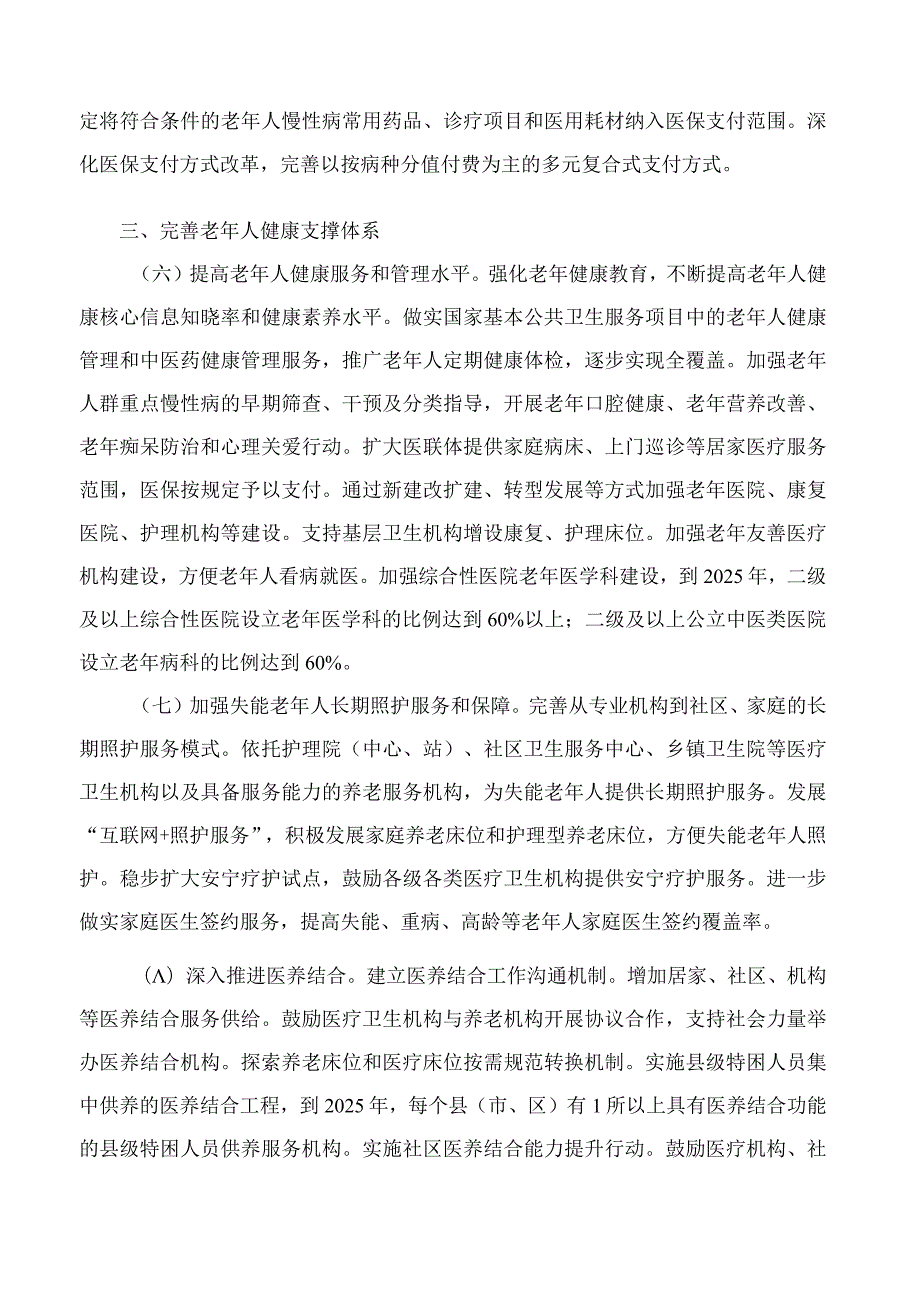 定将符合条件的老年人慢性病常用药品、诊疗项目和医用耗材纳入医保支付范围。深化医保支付方式改革，完善以按病种分值付费为主的多元复合式支付方式。

三、完善老年人健康支撑体系

（六）提高老年人健康服务和管理水平。强化老年健康教育，不断提高老年人健康核心信息知晓率和健康素养水平。做实国家基本公共卫生服务项目中的老年人健康管理和中医药健康管理服务，推广老年人定期健康体检，逐步实现全覆盖。加强老年人群重点慢性病的早期筛查、干预及分类指导，开展老年口腔健康、老年营养改善、老年痴呆防治和心理关爱行动。扩大医联体提供家庭病床、上门巡诊等居家医疗服务范围，医保按规定予以支付。通过新建改扩建、转型发展等方式加强老年医院、康复医院、护理机构等建设。支持基层卫生机构增设康复、护理床位。加强老年友善医疗机构建设，方便老年人看病就医。加强综合性医院老年医学科建设，到2025年，二级及以上综合性医院设立老年医学科的比例达到60%以上；二级及以上公立中医类医院设立老年病科的比例达到60%。

（七）加强失能老年人长期照护服务和保障。完善从专业机构到社区、家庭的长期照护服务模式。依托护理院（中心、站）、社区卫生服务中心、乡镇卫生院等医疗卫生机构以及具备服务能力的养老服务机构，为失能老年人提供长期照护服务。发展“互联网+照护服务”，积极发展家庭养老床位和护理型养老床位，方便失能老年人照护。稳步扩大安宁疗护试点，鼓励各级各类医疗卫生机构提供安宁疗护服务。进一步做实家庭医生签约服务，提高失能、重病、高龄等老年人家庭医生签约覆盖率。

（Λ）深入推进医养结合。建立医养结合工作沟通机制。增加居家、社区、机构等医养结合服务供给。鼓励医疗卫生机构与养老机构开展协议合作，支持社会力量举办医养结合机构。探索养老床位和医疗床位按需规范转换机制。实施县级特困人员集中供养的医养结合工程，到2025年，每个县（市、区）有1所以上具有医养结合功能的县级特困人员供养服务机构。实施社区医养结合能力提升行动。鼓励医疗机构、社